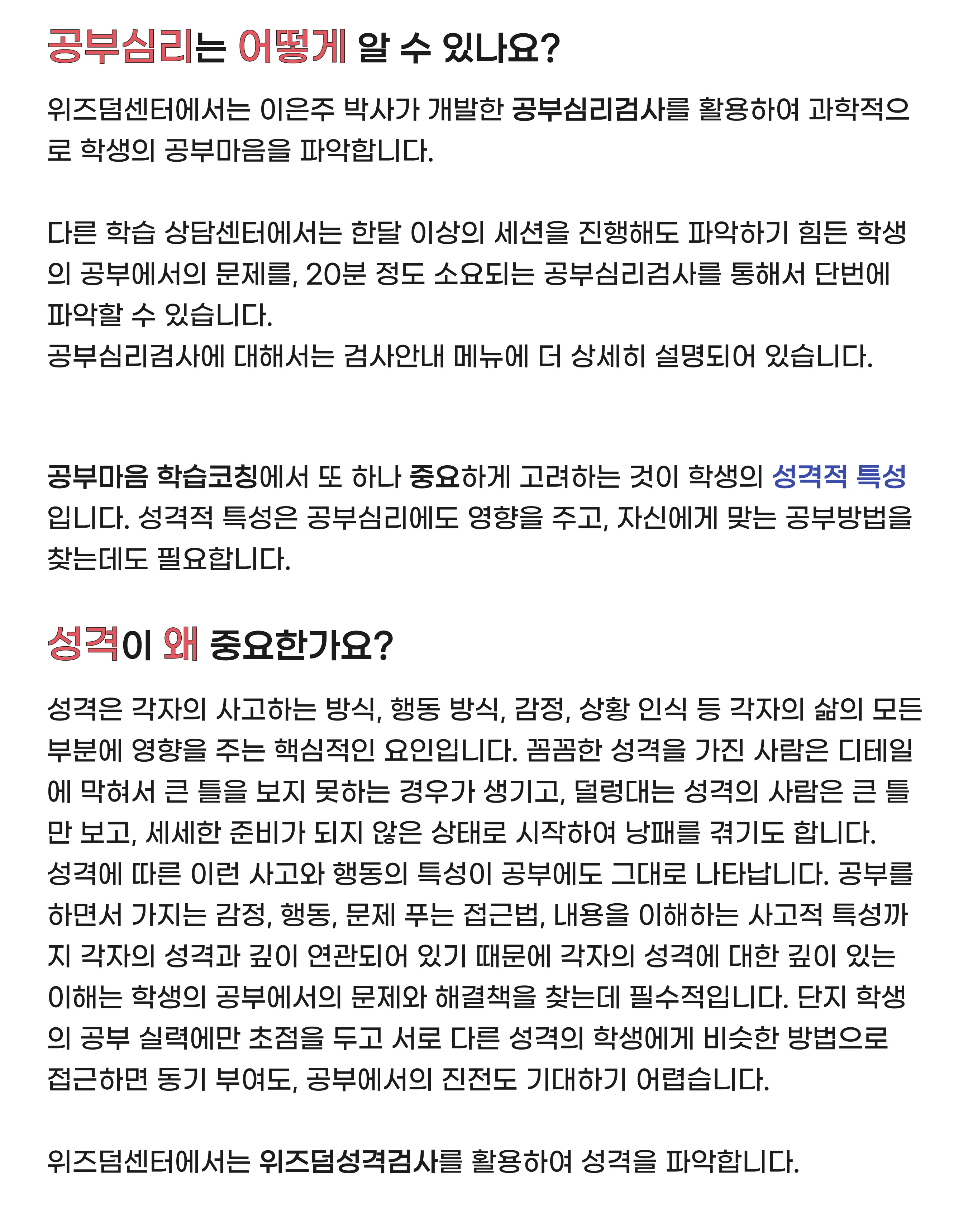 공부심리는 어떻게 알 수 있나요?

위즈덤센터에서는 이은주 박사가 개발한 공부심리검사를 활용하여 과학적으로 학생의 공부마음을 파악합니다.

다른 학습 상담센터에서는 한달 이상의 세션을 진행해도 파악하기 힘든 학생의 공부에서의 문제를, 20분 정도 소요되는 공부심리검사를 통해서 단번에 파악할 수 있습니다.
공부심리검사에 대해서는 검사안내 메뉴에 더 상세히 설명되어 있습니다.

공부마음 학습코칭에서 또 하나 중요하게 고려하는 것이 학생의 성격적 특성입니다. 성격적 특성은 공부심리에도 영향을 주고, 자신에게 맞는 공부방법을 찾는데도 필요합니다.

성격이 왜 중요한가요?

성격은 각자의 사고하는 방식, 행동 방식, 감정, 상황 인식 등 각자의 삶의 모든 부분에 영향을 주는 핵심적인 요인입니다. 꼼꼼한 성격을 가진 사람은 디테일에 막혀서 큰 틀을 보지 못하는 경우가 생기고, 덜렁대는 성격의 사람은 큰 틀만 보고, 세세한 준비가 되지 않은 상태로 시작하여 낭패를 겪기도 합니다.
성격에 따른 이런 사고와 행동의 특성이 공부에도 그대로 나타납니다. 공부를 하면서 가지는 감정, 행동, 문제 푸는 접근법, 내용을 이해하는 사고적 특성까지 각자의 성격과 깊이 연관되어 있기 때문에 각자의 성격에 대한 깊이 있는 이해는 학생의 공부에서의 문제와 해결책을 찾는데 필수적입니다. 단지 학생의 공부 실력에만 초점을 두고 서로 다른 성격의 학생에게 비슷한 방법으로 접근하면 동기 부여도, 공부에서의 진전도 기대하기 어렵습니다.

위즈덤센터에서는 위즈덤성격검사를 활용하여 성격을 파악합니다.